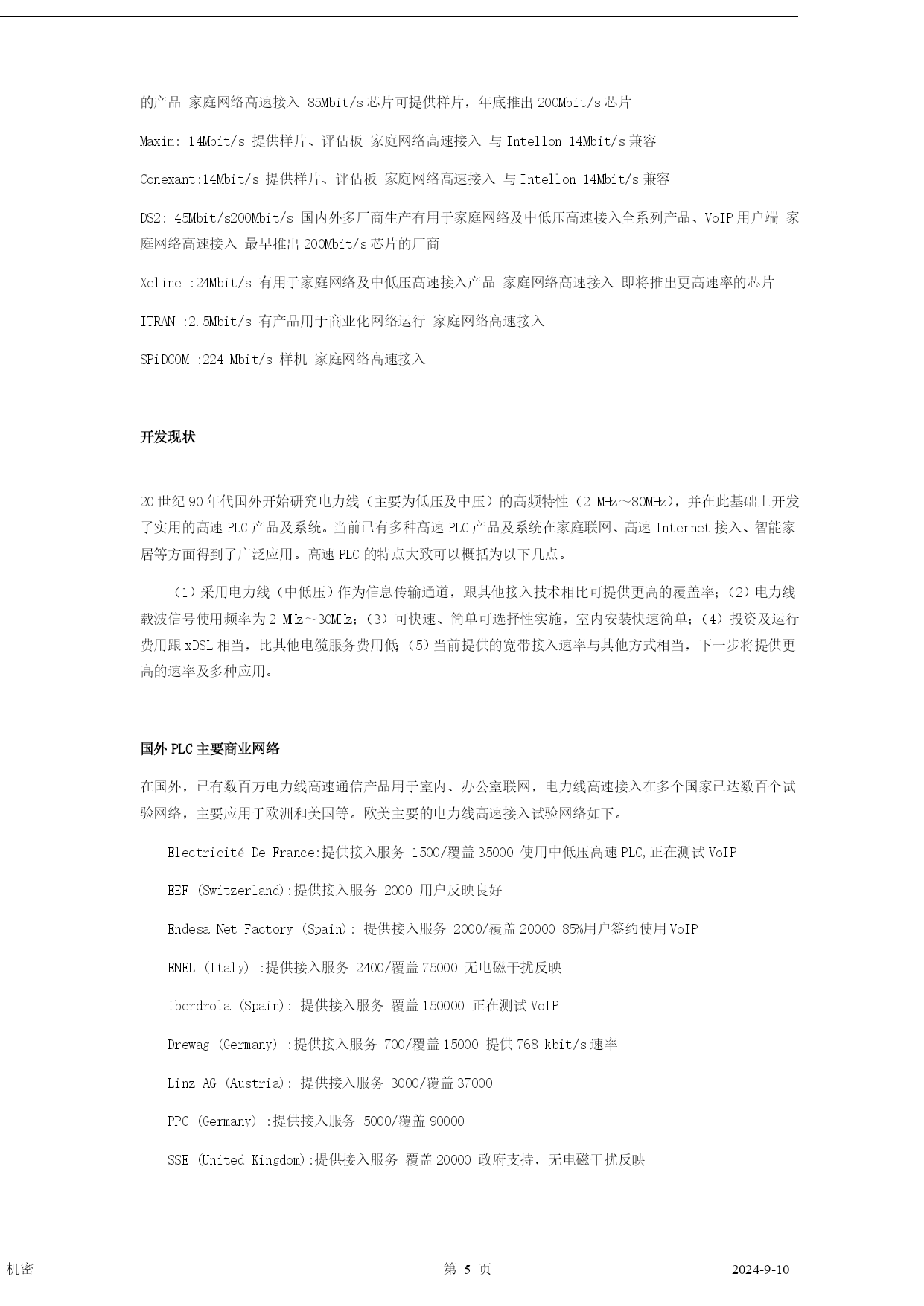 的产品 家庭网络高速接入 85Mbit/s 芯片可提供样片，年底推出 200Mbit/s 芯片

Maxim: 14Mbit/s 提供样片、评估板 家庭网络高速接入 与 Intellon 14Mbit/s 兼容

Conexant:14Mbit/s 提供样片、评估板 家庭网络高速接入 与 Intellon 14Mbit/s 兼容

DS2: 45Mbit/s200Mbit/s 国内外多厂商生产有用于家庭网络及中低压高速接入全系列产品、VoIP 用户端 家庭网络高速接入 最早推出 200Mbit/s 芯片的厂商

Xeline :24Mbit/s 有用于家庭网络及中低压高速接入产品 家庭网络高速接入 即将推出更高速率的芯片

ITRAN :2.5Mbit/s 有产品用于商业化网络运行 家庭网络高速接入

SPiDCOM :224 Mbit/s 样机 家庭网络高速接入

开发现状

20 世纪 90 年代国外开始研究电力线（主要为低压及中压）的高频特性（2 MHz～80MHz），并在此基础上开发了实用的高速 PLC 产品及系统。当前已有多种高速 PLC 产品及系统在家庭联网、高速 Internet 接入、智能家居等方面得到了广泛应用。高速 PLC 的特点大致可以概括为以下几点。

（1）采用电力线（中低压）作为信息传输通道，跟其他接入技术相比可提供更高的覆盖率；（2）电力线载波信号使用频率为 2 MHz～30MHz；（3）可快速、简单可选择性实施，室内安装快速简单；（4）投资及运行费用跟 xDSL 相当，比其他电缆服务费用低；（5）当前提供的宽带接入速率与其他方式相当，下一步将提供更高的速率及多种应用。

国外 PLC 主要商业网络

在国外，已有数百万电力线高速通信产品用于室内、办公室联网，电力线高速接入在多个国家已达数百个试验网络，主要应用于欧洲和美国等。欧美主要的电力线高速接入试验网络如下。

Electricité De France:提供接入服务 1500/覆盖 35000 使用中低压高速 PLC,正在测试 VoIP

EEF (Switzerland):提供接入服务 2000 用户反映良好

Endesa Net Factory (Spain): 提供接入服务 2000/覆盖 20000 85%用户签约使用 VoIP

ENEL (Italy) :提供接入服务 2400/覆盖 75000 无电磁干扰反映

Iberdrola (Spain): 提供接入服务 覆盖 150000 正在测试 VoIP

Drewag (Germany) :提供接入服务 700/覆盖 15000 提供 768 kbit/s 速率

Linz AG (Austria): 提供接入服务 3000/覆盖 37000

PPC (Germany) :提供接入服务 5000/覆盖 90000

SSE (United Kingdom):提供接入服务 覆盖 20000 政府支持，无电磁干扰反映

机密 第 5 页 2024-9-10